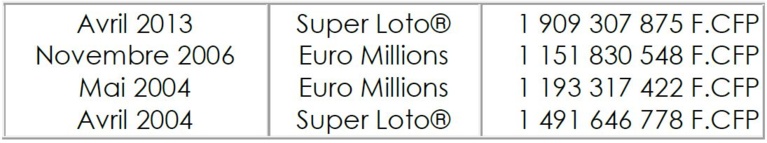 | Avril 2013 | Super Loto® | 1 909 307 875 F.CFP |
|---|---|---|
| Novembre 2006 | Euro Millions | 1 151 830 548 F.CFP |
| Mai 2004 | Euro Millions | 1 193 317 422 F.CFP |
| Avril 2004 | Super Loto® | 1 491 646 778 F.CFP |